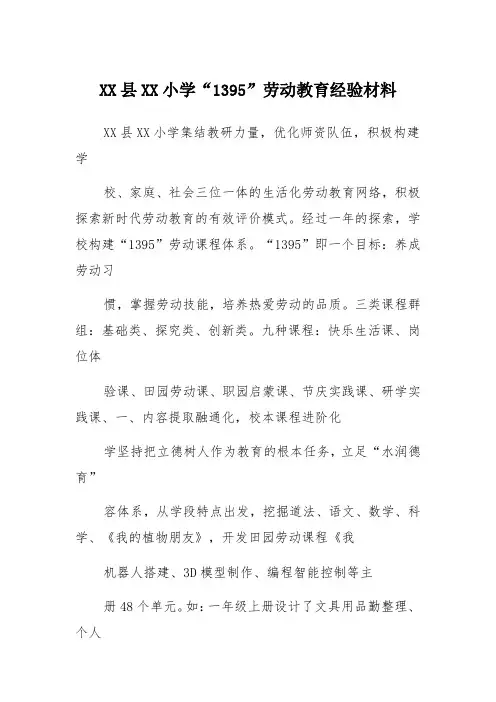 XX县XX小学“1395”劳动教育经验材料

XX县XX小学集结教研力量，优化师资队伍，积极构建学

校、家庭、社会三位一体的生活化劳动教育网络，积极探索新时代劳动教育的有效评价模式。经过一年的探索，学校构建“1395”劳动课程体系。“1395”即一个目标：养成劳动习

惯，掌握劳动技能，培养热爱劳动的品质。三类课程群组：基础类、探究类、创新类。九种课程：快乐生活课、岗位体

验课、田园劳动课、职园启蒙课、节庆实践课、研学实践课、一、内容提取融通化，校本课程进阶化

学坚持把立德树人作为教育的根本任务，立足“水润德育”

容体系，从学段特点出发，挖掘道法、语文、数学、科学、《我的植物朋友》，开发田园劳动课程《我

机器人搭建、3D模型制作、编程智能控制等主

册48个单元。如：一年级上册设计了文具用品勤整理、个人